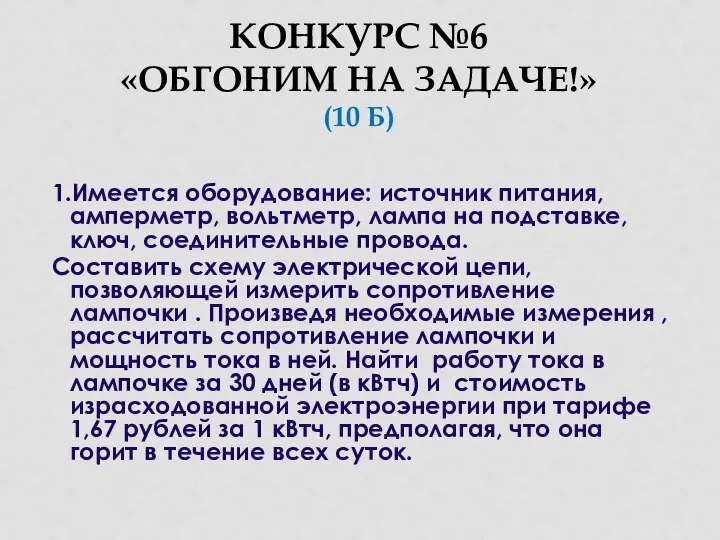 КОНКУРС №6
«ОБГОНИМ НА ЗАДАЧЕ!»
(10 Б)

1.Имеется оборудование: источник питания, амперметр, вольтметр, лампа на подставке, ключ, соединительные провода.
Составить схему электрической цепи, позволяющей измерить сопротивление лампочки . Произведя необходимые измерения , рассчитать сопротивление лампочки и мощность тока в ней. Найти работу тока в лампочке за 30 дней (в кВтч) и стоимость израсходованной электроэнергии при тарифе 1,67 рублей за 1 кВтч, предполагая, что она горит в течение всех суток.